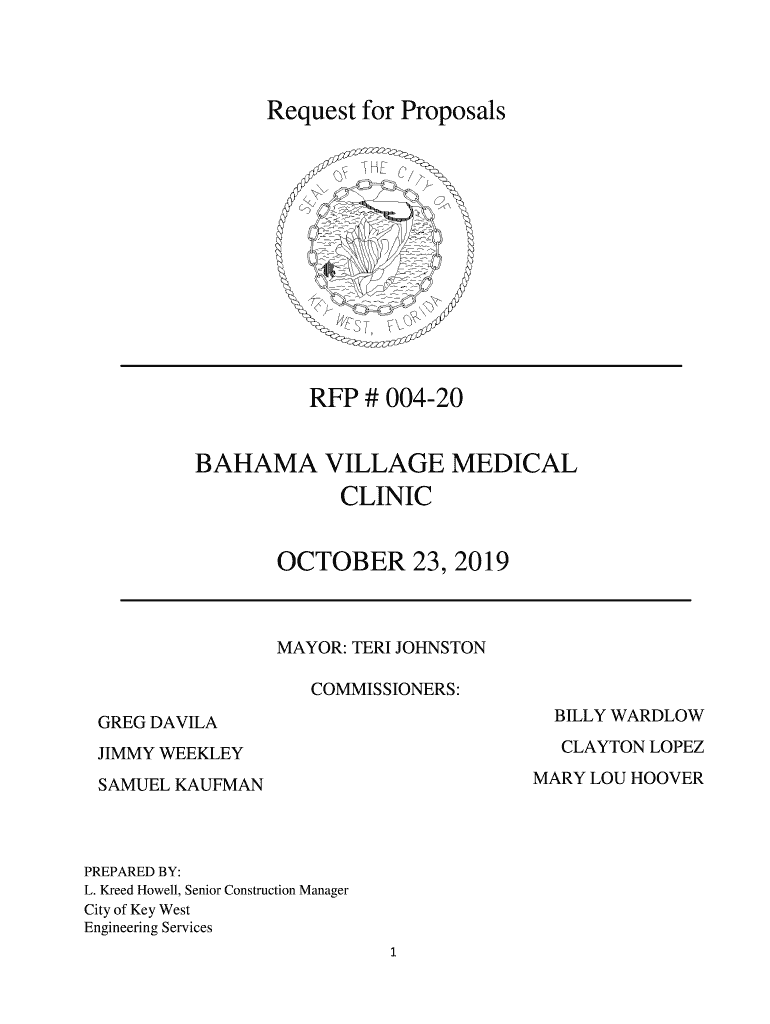 Request for Proposals

SEAL OF THE CITY OF KEY WEST, FLORIDA

RFP # 004-20

BAHAMA VILLAGE MEDICAL CLINIC

OCTOBER 23, 2019

MAYOR: TERI JOHNSTON

COMMISSIONERS:

GREG DAVILA
JIMMY WEEKLEY
SAMUEL KAUFMAN

BILLY WARDLOW
CLAYTON LOPEZ
MARY LOU HOOVER

PREPARED BY:
L. Kreed Howell, Senior Construction Manager
City of Key West
Engineering Services

1